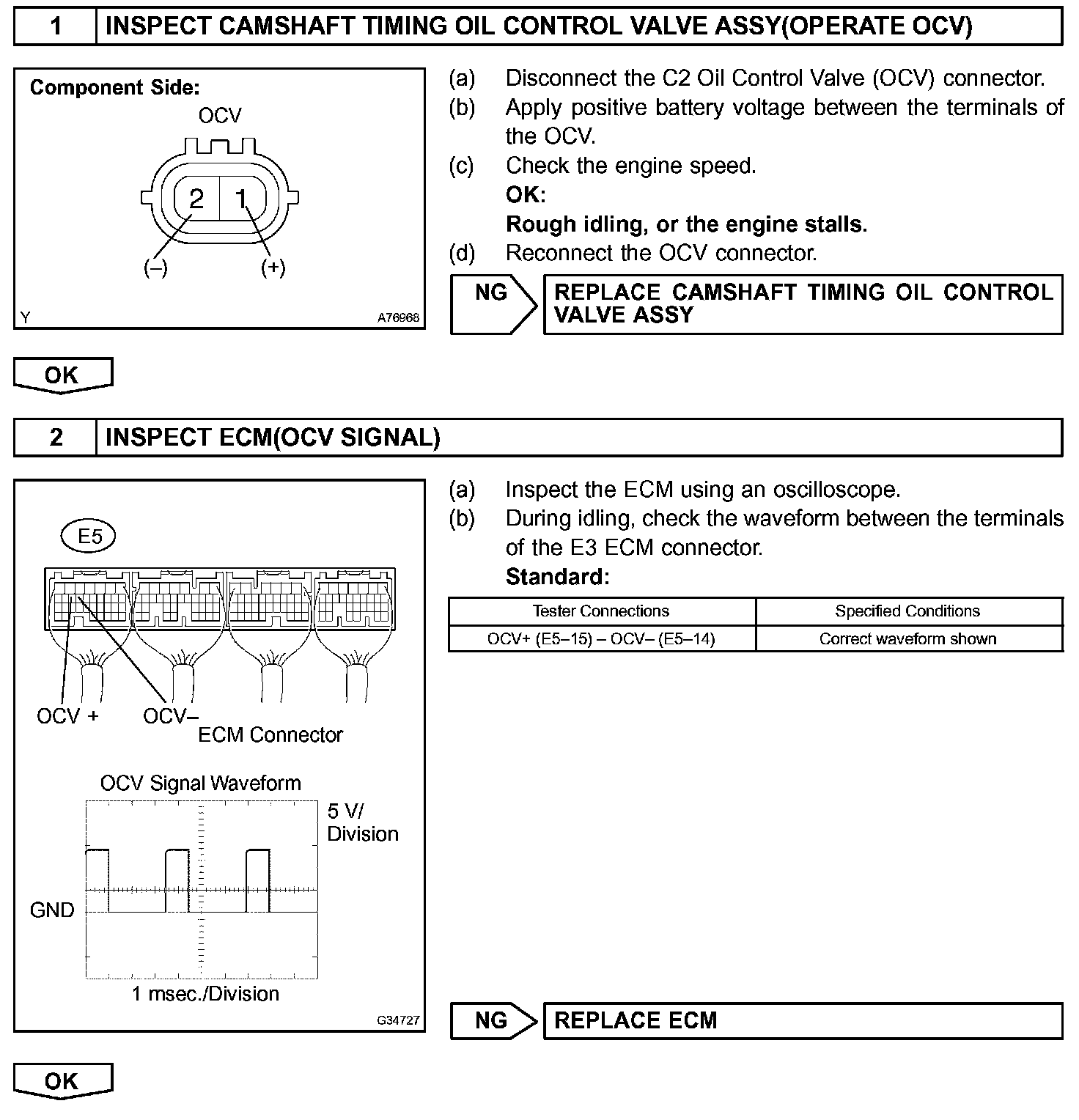 1 INSPECT CAMSHAFT TIMING OIL CONTROL VALVE ASSY(OPERATE OCV)

Component Side:
OCV
2 1
(–) (+)
Y A76968

(a) Disconnect the C2 Oil Control Valve (OCV) connector.
(b) Apply positive battery voltage between the terminals of the OCV.
(c) Check the engine speed.
OK:
Rough idling, or the engine stalls.
(d) Reconnect the OCV connector.

NG REPLACE CAMSHAFT TIMING OIL CONTROL VALVE ASSY

OK

2 INSPECT ECM(OCV SIGNAL)

E5
OCV + OCV–
ECM Connector
OCV Signal Waveform
5 V/ Division
GND
1 msec./Division
G34727

(a) Inspect the ECM using an oscilloscope.
(b) During idling, check the waveform between the terminals of the E3 ECM connector.
Standard:

| Tester Connections | Specified Conditions |
|---|---|
| OCV+ (E5–15) – OCV– (E5–14) | Correct waveform shown |

NG REPLACE ECM

OK